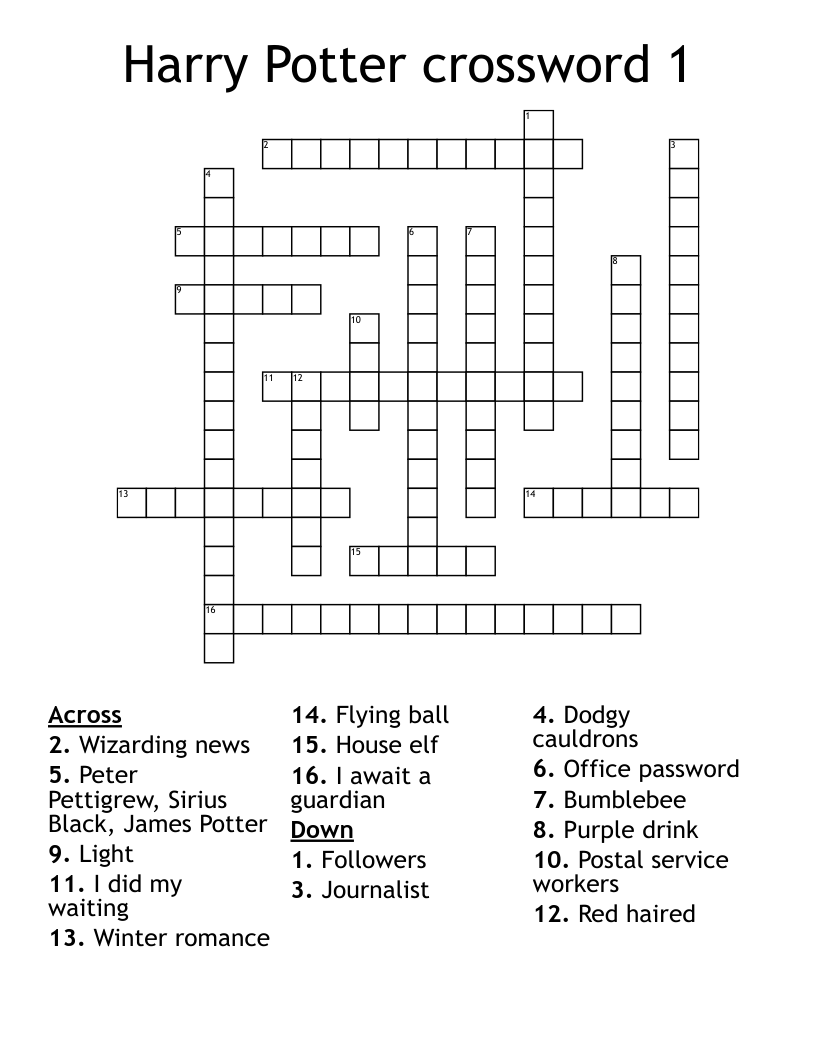 Harry Potter crossword 1

1
2
3
4
5
6
7
8
9
10
11
12
13
14
15
16

Across
2. Wizarding news
5. Peter Pettigrew, Sirius Black, James Potter
9. Light
11. I did my waiting
13. Winter romance
14. Flying ball
15. House elf
16. I await a guardian

Down
1. Followers
3. Journalist
4. Dodgy cauldrons
6. Office password
7. Bumblebee
8. Purple drink
10. Postal service workers
12. Red haired